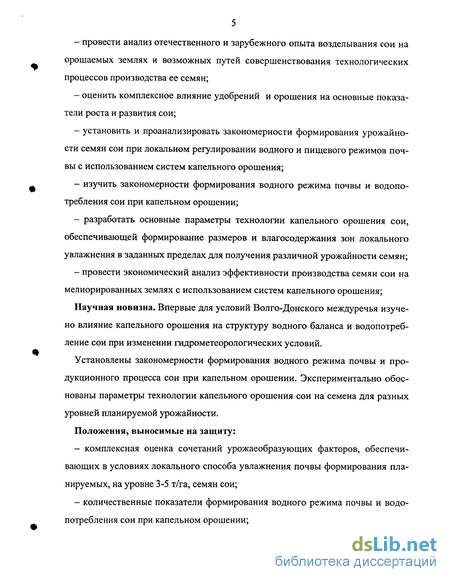 5

– провести анализ отечественного и зарубежного опыта возделывания сои на орошаемых землях и возможных путей совершенствования технологических процессов производства ее семян;

– оценить комплексное влияние удобрений и орошения на основные показатели роста и развития сои;

– установить и проанализировать закономерности формирования урожайности семян сои при локальном регулировании водного и пищевого режимов почвы с использованием систем капельного орошения;

– изучить закономерности формирования водного режима почвы и водопотребления сои при капельном орошении;

– разработать основные параметры технологии капельного орошения сои, обеспечивающей формирование размеров и влагосодержания зон локального увлажнения в заданных пределах для получения различной урожайности семян;

– провести экономический анализ эффективности производства семян сои на мелиорированных землях с использованием систем капельного орошения;

**Научная новизна.** Впервые для условий Волго-Донского междуречья изучено влияние капельного орошения на структуру водного баланса и водопотребление сои при изменении гидрометеорологических условий.

Установлены закономерности формирования водного режима почвы и продукционного процесса сои при капельном орошении. Экспериментально обоснованы параметры технологии капельного орошения сои на семена для разных уровней планируемой урожайности.

**Положения, выносимые на защиту:**

– комплексная оценка сочетаний урожаеобразующих факторов, обеспечивающих в условиях локального способа увлажнения почвы формирования планируемых, на уровне 3-5 т/га, семян сои;

– количественные показатели формирования водного режима почвы и водопотребления сои при капельном орошении;

dsLib.net
библиотека диссертаций